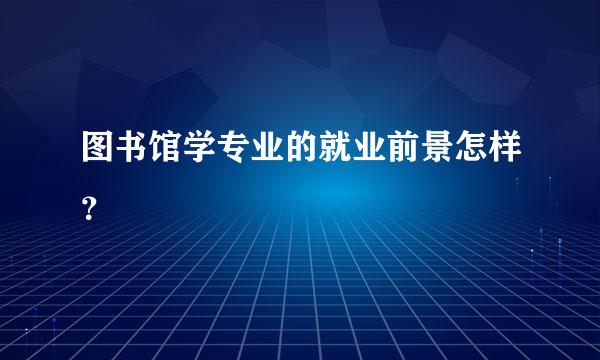 图书馆学专业的就业前景怎样？